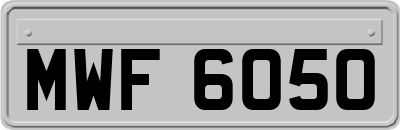 MWF 6050